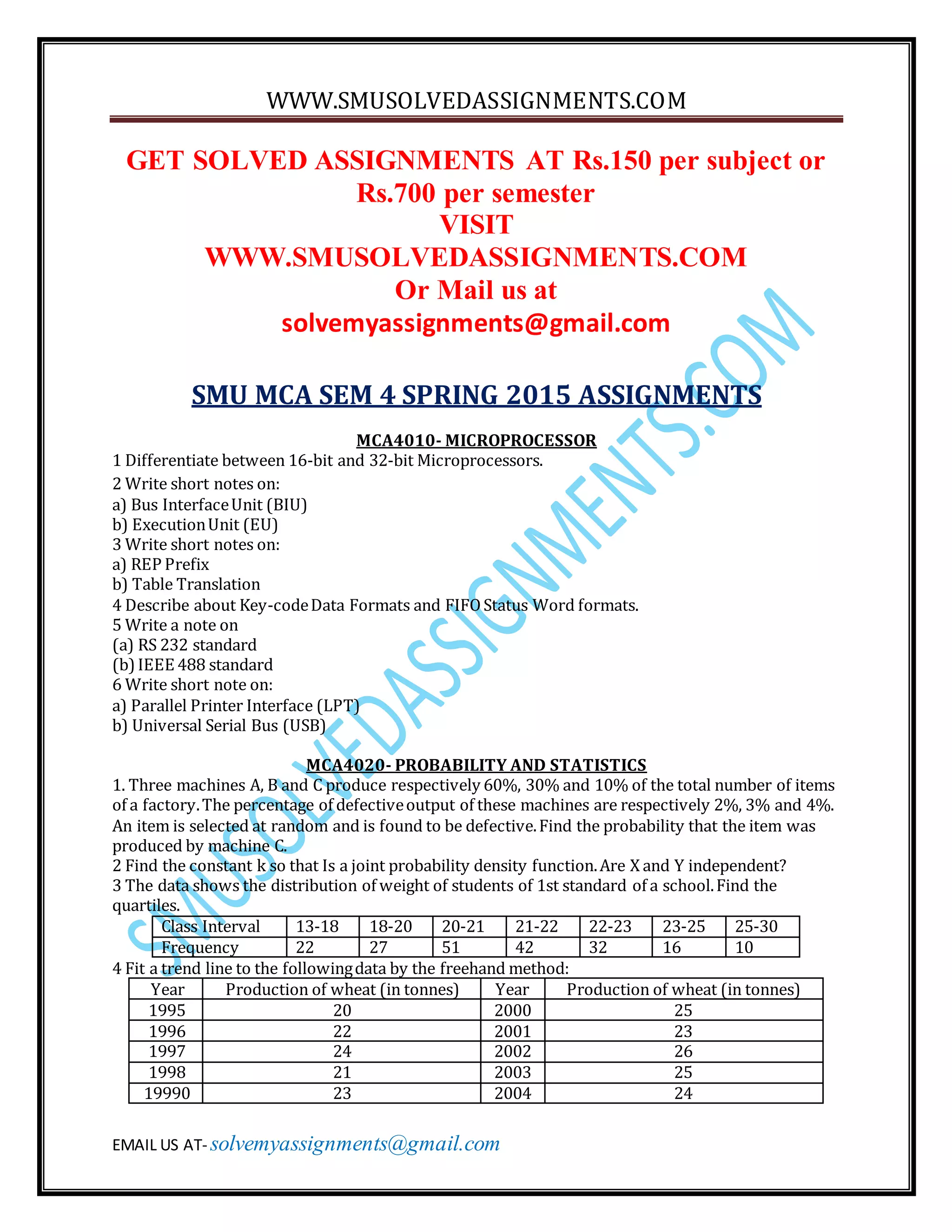 WWW.SMUSOLVEDASSIGNMENTS.COM

GET SOLVED ASSIGNMENTS AT Rs.150 per subject or Rs.700 per semester
VISIT
WWW.SMUSOLVEDASSIGNMENTS.COM
Or Mail us at
solvemyassignments@gmail.com

SMUSOLVEDASSIGNMENTS.COM

SMU MCA SEM 4 SPRING 2015 ASSIGNMENTS

MCA4010- MICROPROCESSOR

1 Differentiate between 16-bit and 32-bit Microprocessors.
2 Write short notes on:
a) Bus Interface Unit (BIU)
b) Execution Unit (EU)
3 Write short notes on:
a) REP Prefix
b) Table Translation
4 Describe about Key-code Data Formats and FIFO Status Word formats.
5 Write a note on
(a) RS 232 standard
(b) IEEE 488 standard
6 Write short note on:
a) Parallel Printer Interface (LPT)
b) Universal Serial Bus (USB)

MCA4020- PROBABILITY AND STATISTICS

1. Three machines A, B and C produce respectively 60%, 30% and 10% of the total number of items of a factory. The percentage of defective output of these machines are respectively 2%, 3% and 4%. An item is selected at random and is found to be defective. Find the probability that the item was produced by machine C.
2 Find the constant k so that Is a joint probability density function. Are X and Y independent?
3 The data shows the distribution of weight of students of 1st standard of a school. Find the quartiles.

| Class Interval | 13-18 | 18-20 | 20-21 | 21-22 | 22-23 | 23-25 | 25-30 |
|---|---|---|---|---|---|---|---|
| Frequency | 22 | 27 | 51 | 42 | 32 | 16 | 10 |

4 Fit a trend line to the following data by the freehand method:

| Year | Production of wheat (in tonnes) | Year | Production of wheat (in tonnes) |
|---|---|---|---|
| 1995 | 20 | 2000 | 25 |
| 1996 | 22 | 2001 | 23 |
| 1997 | 24 | 2002 | 26 |
| 1998 | 21 | 2003 | 25 |
| 19990 | 23 | 2004 | 24 |

EMAIL US AT- solvemyassignments@gmail.com